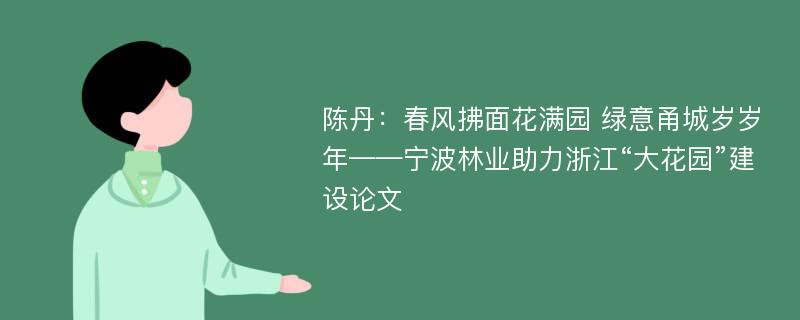 陈丹：春风拂面花满园 绿意甬城岁岁年——宁波林业助力浙江“大花园”建设论文